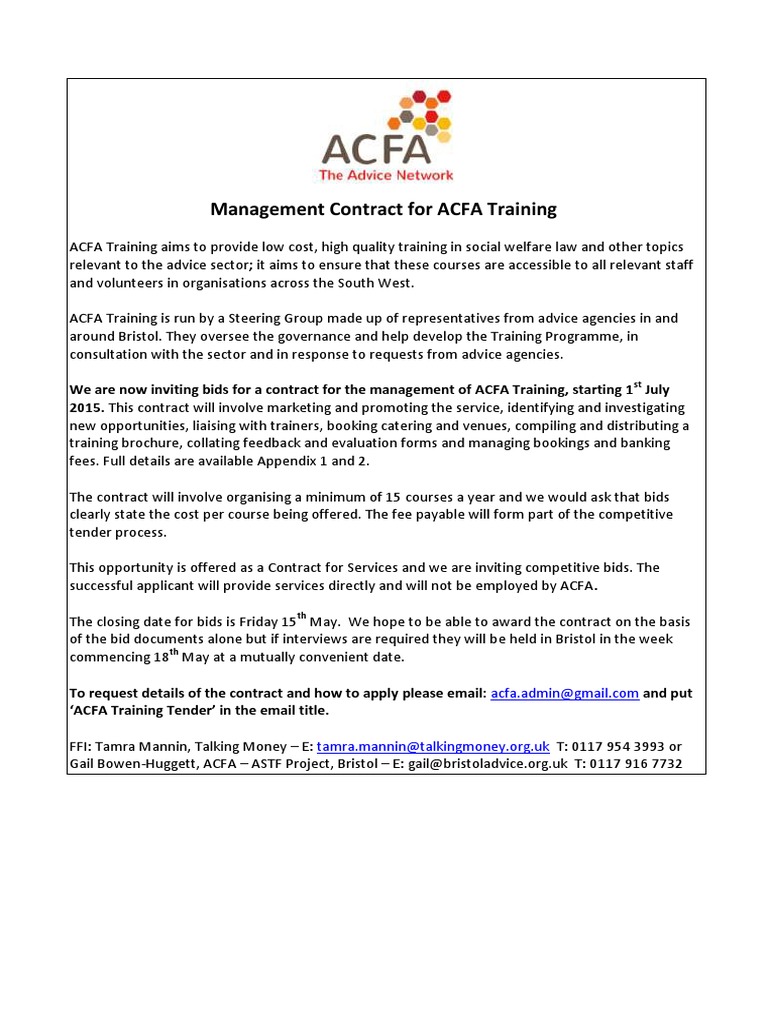 ACFA
The Advice Network

Management Contract for ACFA Training

ACFA Training aims to provide low cost, high quality training in social welfare law and other topics relevant to the advice sector; it aims to ensure that these courses are accessible to all relevant staff and volunteers in organisations across the South West.

ACFA Training is run by a Steering Group made up of representatives from advice agencies in and around Bristol. They oversee the governance and help develop the Training Programme, in consultation with the sector and in response to requests from advice agencies.

We are now inviting bids for a contract for the management of ACFA Training, starting 1$^{st}$ July 2015. This contract will involve marketing and promoting the service, identifying and investigating new opportunities, liaising with trainers, booking catering and venues, compiling and distributing a training brochure, collating feedback and evaluation forms and managing bookings and banking fees. Full details are available Appendix 1 and 2.

The contract will involve organising a minimum of 15 courses a year and we would ask that bids clearly state the cost per course being offered. The fee payable will form part of the competitive tender process.

This opportunity is offered as a Contract for Services and we are inviting competitive bids. The successful applicant will provide services directly and will not be employed by ACFA.

The closing date for bids is Friday 15$^{th}$ May. We hope to be able to award the contract on the basis of the bid documents alone but if interviews are required they will be held in Bristol in the week commencing 18$^{th}$ May at a mutually convenient date.

To request details of the contract and how to apply please email: acfa.admin@gmail.com and put 'ACFA Training Tender' in the email title.

FFI: Tamra Mannin, Talking Money – E: tamra.mannin@talkingmoney.org.uk T: 0117 954 3993 or Gail Bowen-Huggett, ACFA – ASTF Project, Bristol – E: gail@bristoladvice.org.uk T: 0117 916 7732